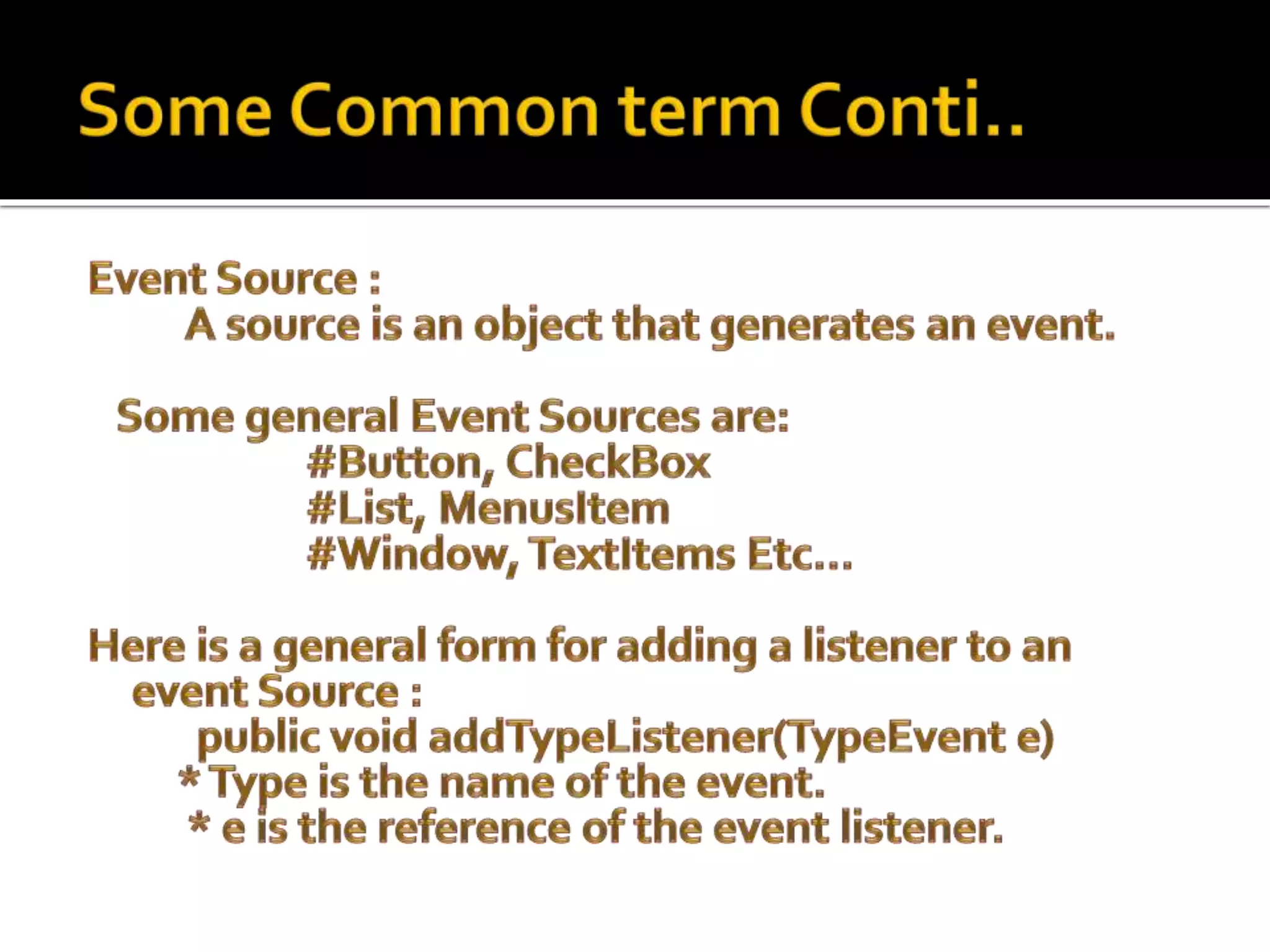 Some Common term Conti..

Event Source :
A source is an object that generates an event.

Some general Event Sources are:
#Button, CheckBox
#List, MenusItem
#Window, TextItems Etc...

Here is a general form for adding a listener to an event Source :
public void addTypeListener(TypeEvent e)
* Type is the name of the event.
* e is the reference of the event listener.